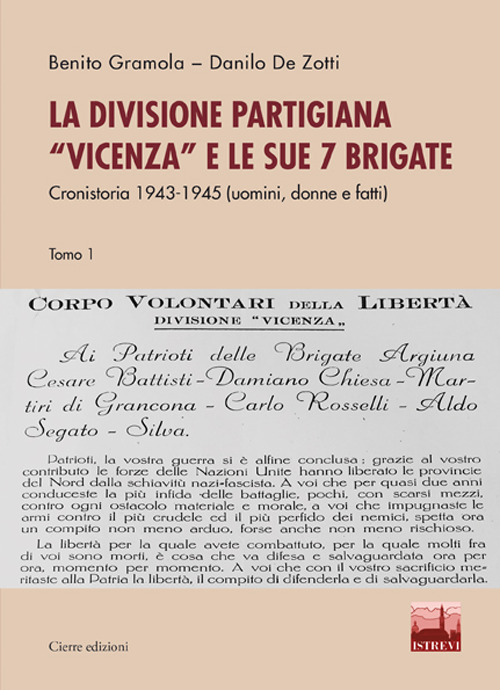 Benito Gramola – Danilo De Zotti

LA DIVISIONE PARTIGIANA "VICENZA" E LE SUE 7 BRIGATE

Cronistoria 1943-1945 (uomini, donne e fatti)

Tomo 1

CORPO VOLONTARI DELLA LIBERTÀ
DIVISIONE "VICENZA„

Ai Patrioti delle Brigate Argiuna Cesare Battisti - Damiano Chiesa - Martiri di Grancona - Carlo Rosselli - Aldo Segato - Silva.

Patrioti, la vostra guerra si è alfine conclusa; grazie al vostro contributo le forze delle Nazioni Unite hanno liberato le provincie del Nord dalla schiavitù nazi-fascista. A voi che per quasi due anni conduceste la più infida delle battaglie, pochi, con scarsi mezzi, contro ogni ostacolo materiale e morale, a voi che impugnaste le armi contro il più crudele ed il più perfido dei nemici, spetta ora un compito non meno arduo, forse anche non meno rischioso.

La libertà per la quale avete combattuto, per la quale molti fra di voi sono morti, è cosa che va difesa e salvaguardata ora per ora, momento per momento. A voi che con il vostro sacrificio meritaste alla Patria la libertà, il compito di difenderla e di salvaguardarla.

Cierre edizioni

ISTREVI